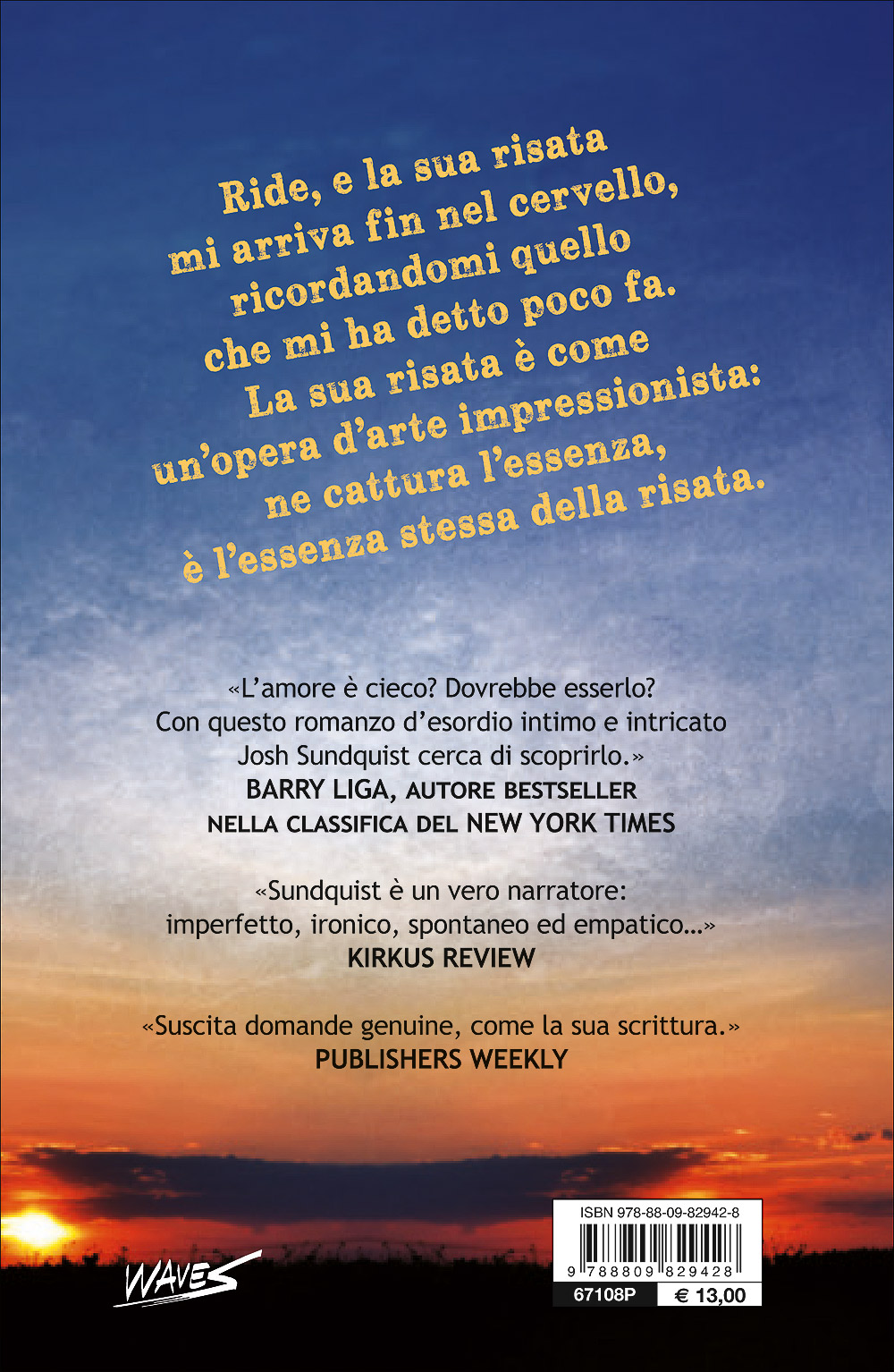 Ride, e la sua risata
mi arriva fin nel cervello,
ricordandomi quello
che mi ha detto poco fa.
La sua risata è come
un'opera d'arte impressionista:
ne cattura l'essenza,
è l'essenza stessa della risata.

«L'amore è cieco? Dovrebbe esserlo? Con questo romanzo d'esordio intimo e intricato Josh Sundquist cerca di scoprirlo.»
BARRY LIGA, AUTORE BESTSELLER NELLA CLASSIFICA DEL NEW YORK TIMES

«Sundquist è un vero narratore: imperfetto, ironico, spontaneo ed empatico...»
KIRKUS REVIEW

«Suscita domande genuine, come la sua scrittura.»
PUBLISHERS WEEKLY

WAVES

ISBN 978-88-09-82942-8
9 788809 829428
67108P
€ 13,00